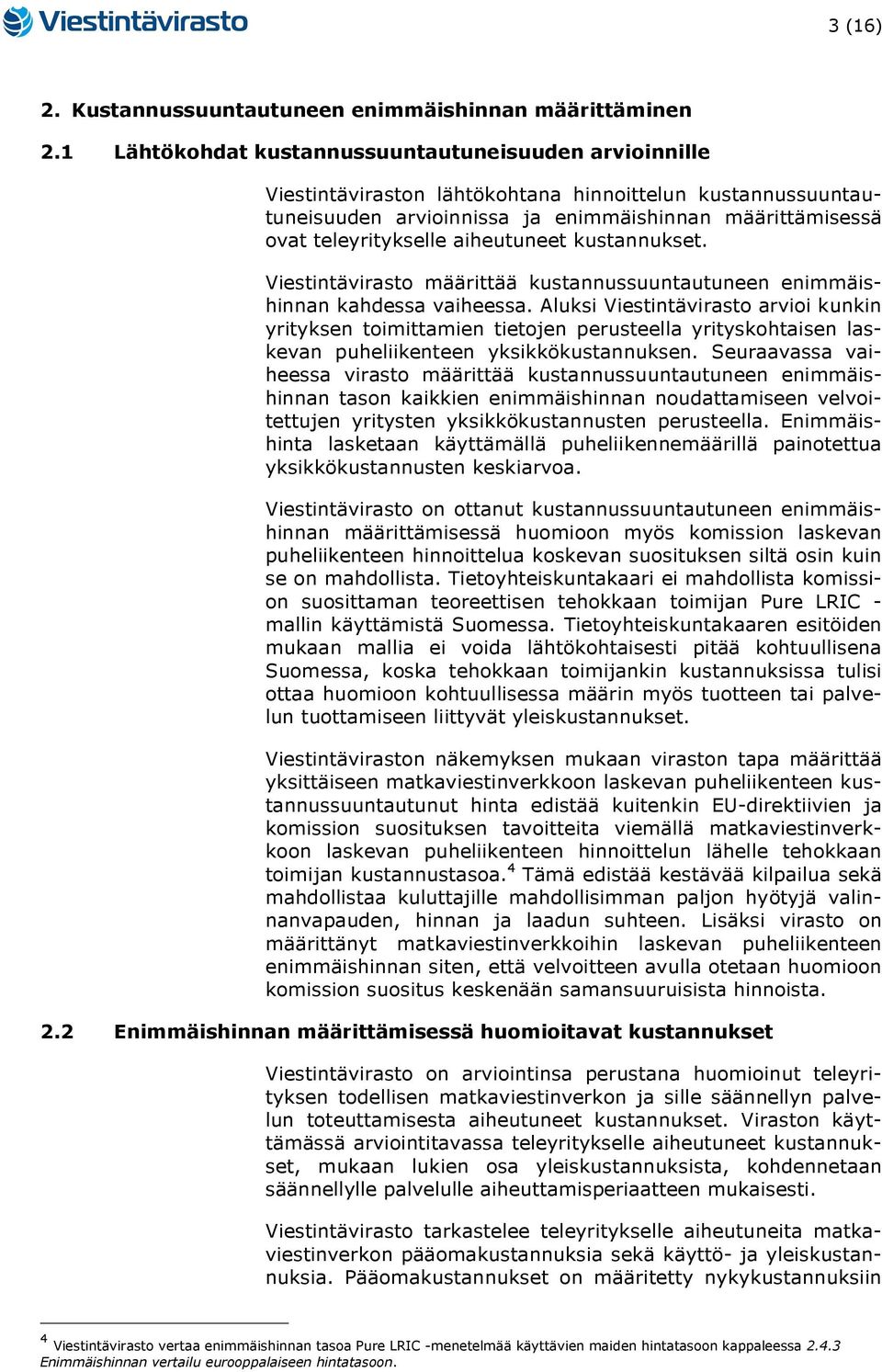 Viestintävirasto

3 (16)

2. Kustannussuuntautuneen enimmäishinnan määrittäminen

2.1 Lähtökohdat kustannussuuntautuneisuuden arvioinnille

Viestintäviraston lähtökohtana hinnoittelun kustannussuuntautuneisuuden arvioinnissa ja enimmäishinnan määrittämisessä ovat teleyritykselle aiheutuneet kustannukset.

Viestintävirasto määrittää kustannussuuntautuneen enimmäishinnan kahdessa vaiheessa. Aluksi Viestintävirasto arvioi kunkin yrityksen toimittamien tietojen perusteella yrityskohtaisen laskevan puheliikenteen yksikkökustannuksen. Seuraavassa vaiheessa virasto määrittää kustannussuuntautuneen enimmäishinnan tason kaikkien enimmäishinnan noudattamiseen velvoitettujen yritysten yksikkökustannusten perusteella. Enimmäishinta lasketaan käyttämällä puheliikennemäärillä painotettua yksikkökustannusten keskiarvoa.

Viestintävirasto on ottanut kustannussuuntautuneen enimmäishinnan määrittämisessä huomioon myös komission laskevan puheliikenteen hinnoittelua koskevan suosituksen siltä osin kuin se on mahdollista. Tietoyhteiskuntakaari ei mahdollista komission suosittaman teoreettisen tehokkaan toimijan Pure LRIC -mallin käyttämistä Suomessa. Tietoyhteiskuntakaaren esitöiden mukaan mallia ei voida lähtökohtaisesti pitää kohtuullisena Suomessa, koska tehokkaan toimijankin kustannuksissa tulisi ottaa huomioon kohtuullisessa määrin myös tuotteen tai palvelun tuottamiseen liittyvät yleiskustannukset.

Viestintäviraston näkemyksen mukaan viraston tapa määrittää yksittäiseen matkaviestinverkkoon laskevan puheliikenteen kustannussuuntautunut hinta edistää kuitenkin EU-direktiivien ja komission suosituksen tavoitteita viemällä matkaviestinverkkoon laskevan puheliikenteen hinnoittelun lähelle tehokkaan toimijan kustannustasoa.$^4$ Tämä edistää kestävää kilpailua sekä mahdollistaa kuluttajille mahdollisimman paljon hyötyjä valinnanvapauden, hinnan ja laadun suhteen. Lisäksi virasto on määrittänyt matkaviestinverkkoihin laskevan puheliikenteen enimmäishinnan siten, että velvoitteen avulla otetaan huomioon komission suositus keskenään samansuuruisista hinnoista.

2.2 Enimmäishinnan määrittämisessä huomioitavat kustannukset

Viestintävirasto on arviointinsa perustana huomioinut teleyrityksen todellisen matkaviestinverkon ja sille säännellyn palvelun toteuttamisesta aiheutuneet kustannukset. Viraston käyttämässä arviointitavassa teleyritykselle aiheutuneet kustannukset, mukaan lukien osa yleiskustannuksista, kohdennetaan säännellylle palvelulle aiheuttamisperiaatteen mukaisesti.

Viestintävirasto tarkastelee teleyritykselle aiheutuneita matkaviestinverkon pääomakustannuksia sekä käyttö- ja yleiskustannuksia. Pääomakustannukset on määritetty nykykustannuksiin

$^4$ Viestintävirasto vertaa enimmäishinnan tasoa Pure LRIC -menetelmää käyttävien maiden hintatasoon kappaleessa 2.4.3 Enimmäishinnan vertailu eurooppalaiseen hintatasoon.